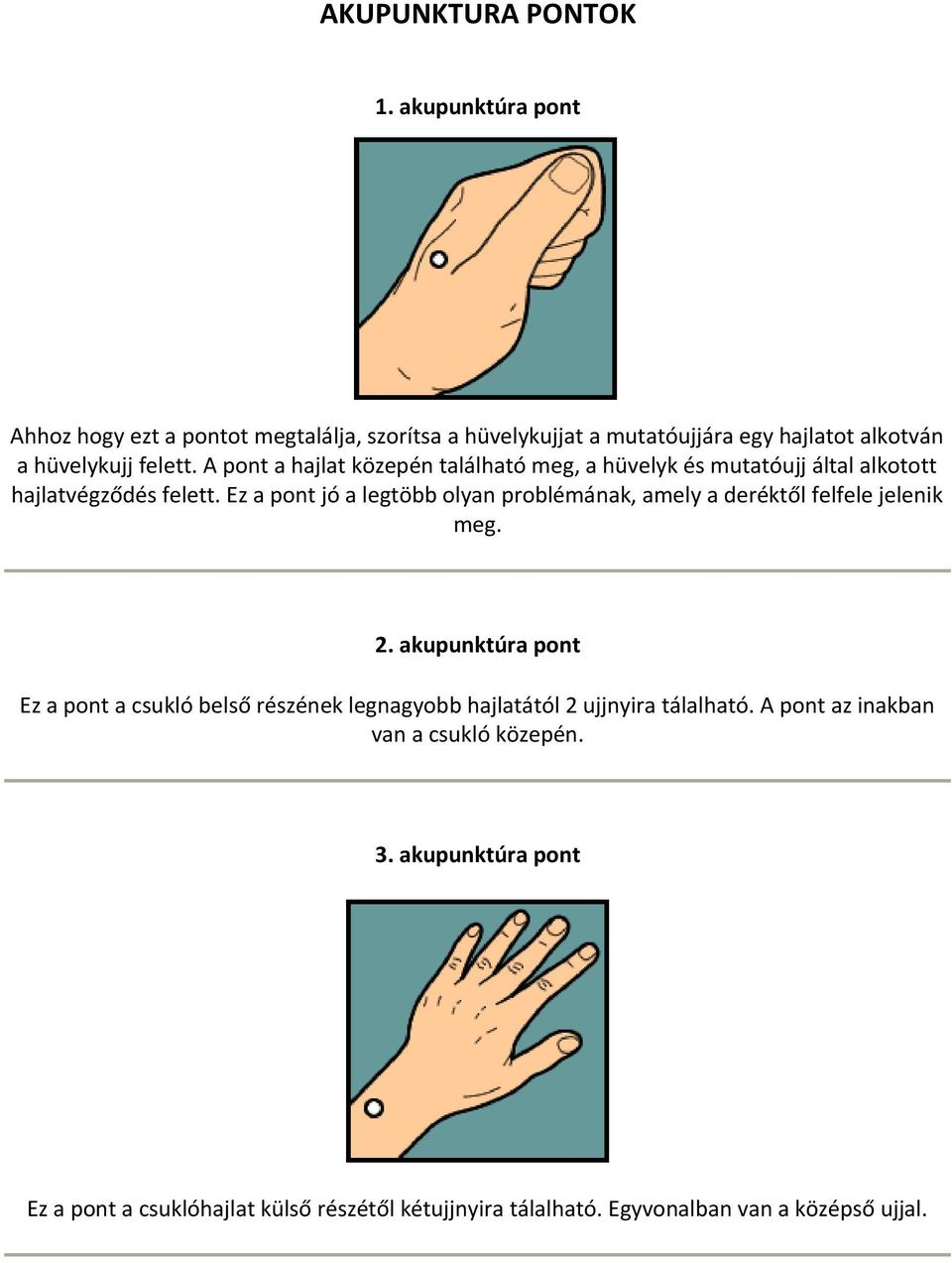 AKUPUNKTURA PONTOK

1. akupunktúra pont

Ahhoz hogy ezt a pontot megtalálja, szorítsa a hüvelykujjat a mutatóujjára egy hajlatot alkotván a hüvelykujj felett. A pont a hajlat közepén található meg, a hüvelyk és mutatóujj által alkotott hajlatvégződés felett. Ez a pont jó a legtöbb olyan problémának, amely a deréktől felfele jelenik meg.

2. akupunktúra pont

Ez a pont a csukló belső részének legnagyobb hajlatától 2 ujjnyira tálalható. A pont az inakban van a csukló közepén.

3. akupunktúra pont

Ez a pont a csuklóhajlat külső részétől kétujjnyira tálalható. Egyvonalban van a középső ujjal.